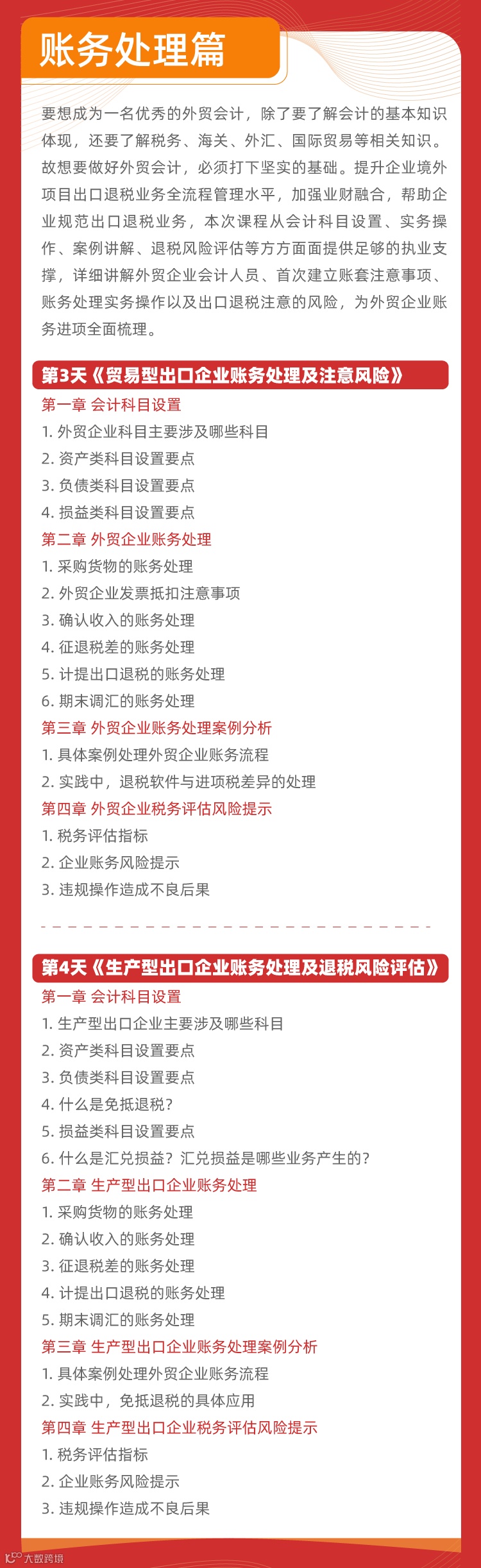 账务处理篇

要想成为一名优秀的外贸会计，除了要了解会计的基本知识体现，还要了解税务、海关、外汇、国际贸易等相关知识。故想要做好外贸会计，必须打下坚实的基础。提升企业境外项目出口退税业务全流程管理水平，加强业财融合，帮助企业规范出口退税业务，本次课程从会计科目设置、实务操作、案例讲解、退税风险评估等方方面面提供足够的执业支撑，详细讲解外贸企业会计人员、首次建立账套注意事项、账务处理实务操作以及出口退税注意的风险，为外贸企业账务进项全面梳理。

第3天《贸易型出口企业账务处理及注意风险》

第一章 会计科目设置
1. 外贸企业科目主要涉及哪些科目
2. 资产类科目设置要点
3. 负债类科目设置要点
4. 损益类科目设置要点

第二章 外贸企业账务处理
1. 采购货物的账务处理
2. 外贸企业发票抵扣注意事项
3. 确认收入的账务处理
4. 征退税差的账务处理
5. 计提出口退税的账务处理
6. 期末调汇的账务处理

第三章 外贸企业账务处理案例分析
1. 具体案例处理外贸企业账务流程
2. 实践中，退税软件与进项税差异的处理

第四章 外贸企业税务评估风险提示
1. 税务评估指标
2. 企业账务风险提示
3. 违规操作造成不良后果

第4天《生产型出口企业账务处理及退税风险评估》

第一章 会计科目设置
1. 生产型出口企业主要涉及哪些科目
2. 资产类科目设置要点
3. 负债类科目设置要点
4. 什么是免抵退税？
5. 损益类科目设置要点
6. 什么是汇兑损益？汇兑损益是哪些业务产生的？

第二章 生产型出口企业账务处理
1. 采购货物的账务处理
2. 确认收入的账务处理
3. 征退税差的账务处理
4. 计提出口退税的账务处理
5. 期末调汇的账务处理

第三章 生产型出口企业账务处理案例分析
1. 具体案例处理外贸企业账务流程
2. 实践中，免抵退税的具体应用

第四章 生产型出口企业税务评估风险提示
1. 税务评估指标
2. 企业账务风险提示
3. 违规操作造成不良后果

大数跨境